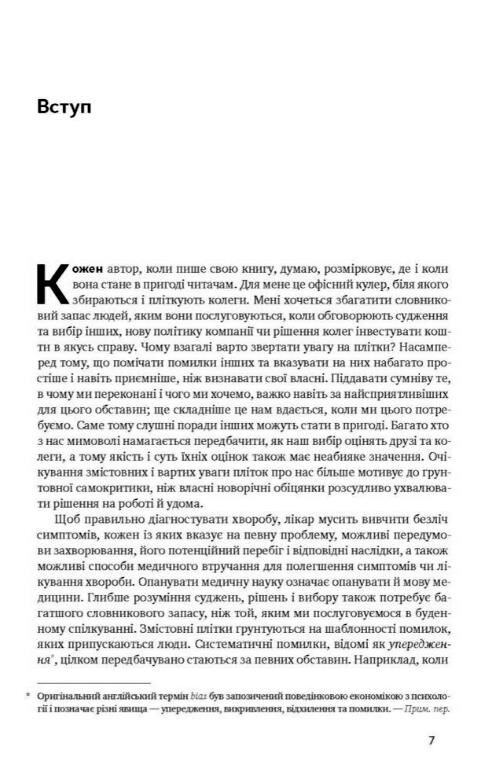 Вступ

Кожен автор, коли пише свою книгу, думаю, розмірковує, де і коли вона стане в пригоді читачам. Для мене це офісний кулер, біля якого збираються і пліткують колеги. Мені хочеться збагатити словниковий запас людей, яким вони послуговуються, коли обговорюють судження та вибір інших, нову політику компанії чи рішення колег інвестувати кошти в якусь справу. Чому взагалі варто звертати увагу на плітки? Насамперед тому, що помічати помилки інших та вказувати на них набагато простіше і навіть приємніше, ніж визнавати свої власні. Піддавати сумніву те, в чому ми переконані і чого ми хочемо, важко навіть за найсприятливіших для цього обставин; ще складніше це нам вдається, коли ми цього потребуємо. Саме тому слушні поради інших можуть стати в пригоді. Багато хто з нас мимоволі намагається передбачити, як наш вибір оцінять друзі та колеги, а тому якість і суть їхніх оцінок також має неабияке значення. Очікування змістовних і вартих уваги пліток про нас більше мотивує до ґрунтовної самокритики, ніж власні новорічні обіцянки розсудливо ухвалювати рішення на роботі й удома.

Щоб правильно діагностувати хворобу, лікар мусить вивчити безліч симптомів, кожен із яких вказує на певну проблему, можливі передумови захворювання, його потенційний перебіг і відповідні наслідки, а також можливі способи медичного втручання для полегшення симптомів чи лікування хвороби. Опанувати медичну науку означає опанувати й мову медицини. Глибше розуміння суджень, рішень і вибору також потребує багатшого словникового запасу, ніж той, яким ми послуговуємося в буденному спілкуванні. Змістовні плітки ґрунтуються на шаблонності помилок, яких припускаються люди. Систематичні помилки, відомі як упередження*, цілком передбачувано стаються за певних обставин. Наприклад, коли

* Оригінальний англійський термін bias був запозичений поведінковою економікою з психології і позначає різні явища — упередження, викривлення, відхилення та помилки. — Прим. пер.

7